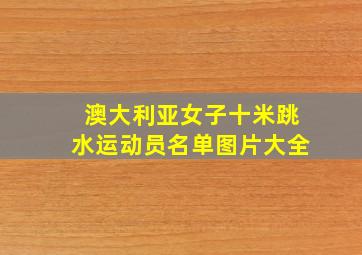 澳大利亚女子十米跳水运动员名单图片大全